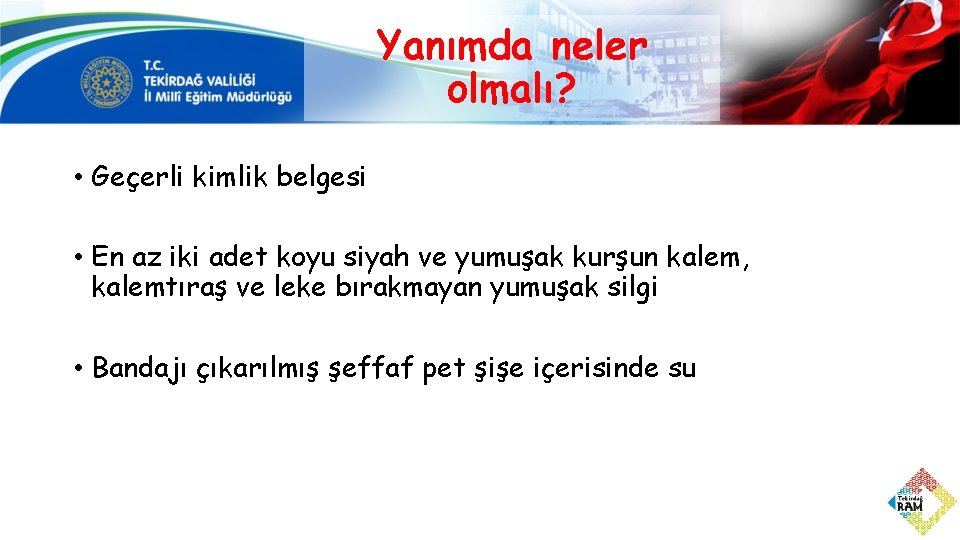 T.C.
TEKİRDAĞ VALİLİĞİ
İl Millî Eğitim Müdürlüğü

Yanımda neler olmalı?

• Geçerli kimlik belgesi

• En az iki adet koyu siyah ve yumuşak kurşun kalem, kalemtıraş ve leke bırakmayan yumuşak silgi

• Bandajı çıkarılmış şeffaf pet şişe içerisinde su

Tekirdağ RAM